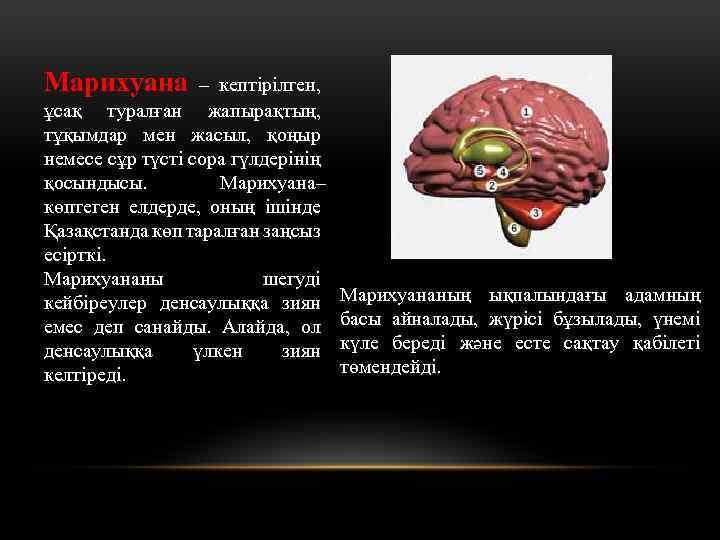 Марихуана – кептірілген, ұсақ туралған жапырақтың, тұқымдар мен жасыл, қоңыр немесе сұр түсті сора гүлдерінің қосындысы. Марихуана– көптеген елдерде, оның ішінде Қазақстанда көп таралған заңсыз есірткі.
Марихуананы шегуді кейбіреулер денсаулыққа зиян емес деп санайды. Алайда, ол денсаулыққа үлкен зиян келтіреді.

1
5
4
2
3
6

Марихуананың ықпалындағы адамның басы айналады, жүрісі бұзылады, үнемі күле береді және есте сақтау қабілеті төмендейді.